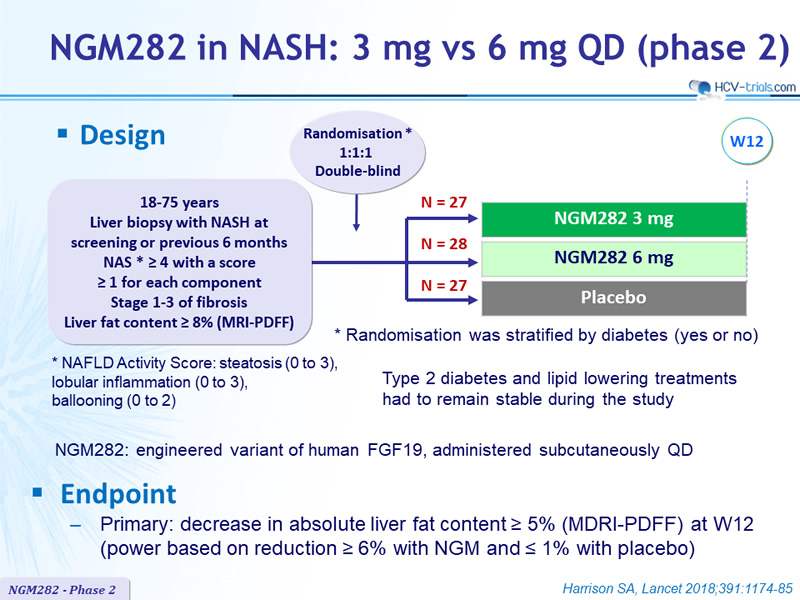 NGM282 in NASH: 3 mg vs 6 mg QD (phase 2)

HCV-trials.com

▪ Design

Randomisation *
1:1:1
Double-blind

W12

18-75 years
Liver biopsy with NASH at screening or previous 6 months
NAS * ≥ 4 with a score ≥ 1 for each component
Stage 1-3 of fibrosis
Liver fat content ≥ 8% (MRI-PDFF)

N = 27
NGM282 3 mg
N = 28
NGM282 6 mg
N = 27
Placebo

* Randomisation was stratified by diabetes (yes or no)

* NAFLD Activity Score: steatosis (0 to 3), lobular inflammation (0 to 3), ballooning (0 to 2)

Type 2 diabetes and lipid lowering treatments had to remain stable during the study

NGM282: engineered variant of human FGF19, administered subcutaneously QD

▪ Endpoint

– Primary: decrease in absolute liver fat content ≥ 5% (MDRI-PDFF) at W12 (power based on reduction ≥ 6% with NGM and ≤ 1% with placebo)

NGM282 - Phase 2

Harrison SA, Lancet 2018;391:1174-85